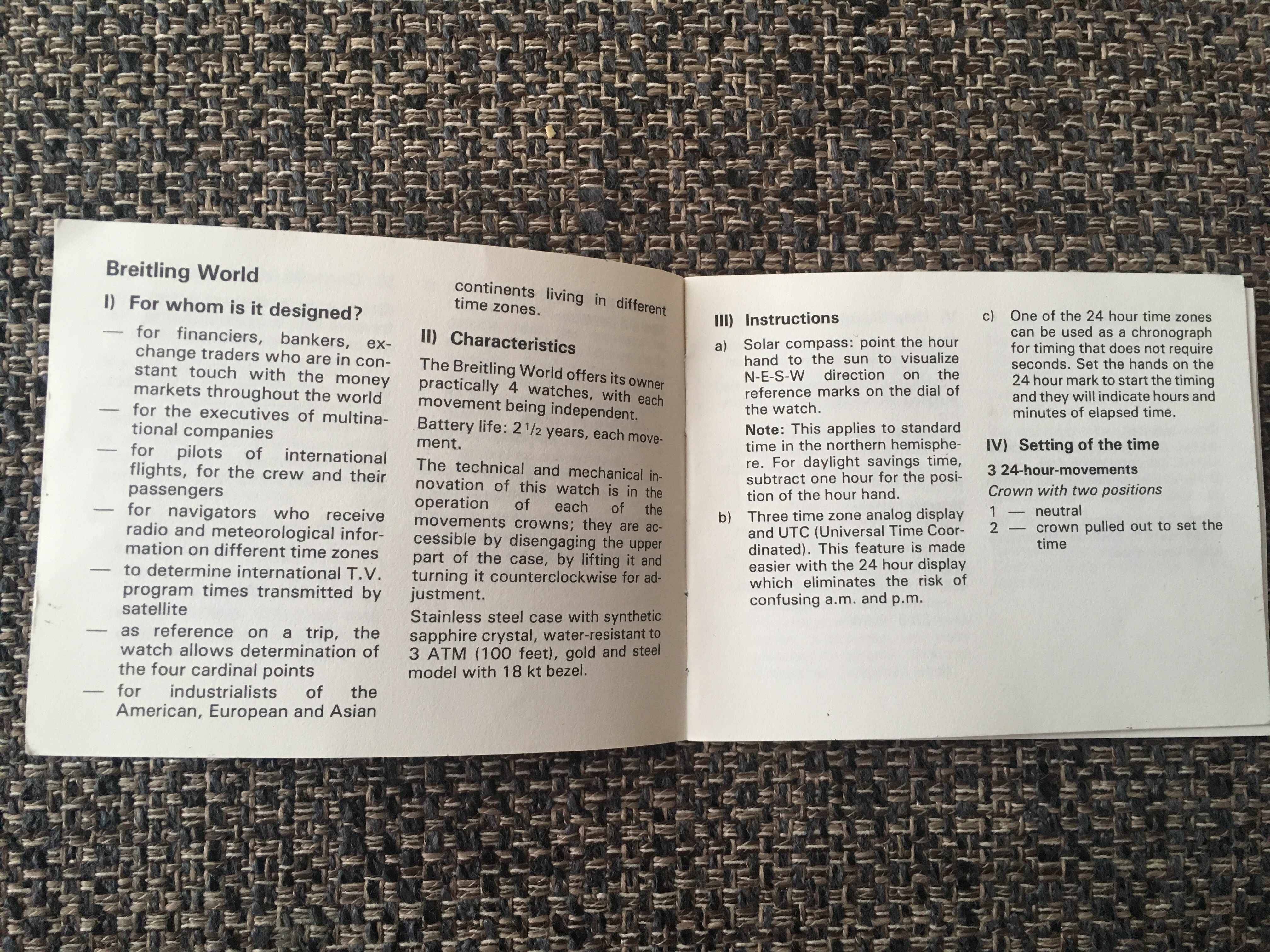 Breitling World

I) For whom is it designed?

— for financiers, bankers, exchange traders who are in constant touch with the money markets throughout the world
— for the executives of multinational companies
— for pilots of international flights, for the crew and their passengers
— for navigators who receive radio and meteorological information on different time zones
— to determine international T.V. program times transmitted by satellite
— as reference on a trip, the watch allows determination of the four cardinal points
— for industrialists of the American, European and Asian continents living in different time zones.

II) Characteristics

The Breitling World offers its owner practically 4 watches, with each movement being independent.

Battery life: 2 1/2 years, each movement.

The technical and mechanical innovation of this watch is in the operation of each of the movements crowns; they are accessible by disengaging the upper part of the case, by lifting it and turning it counterclockwise for adjustment.

Stainless steel case with synthetic sapphire crystal, water-resistant to 3 ATM (100 feet), gold and steel model with 18 kt bezel.

III) Instructions

a) Solar compass: point the hour hand to the sun to visualize N-E-S-W direction on the reference marks on the dial of the watch.

Note: This applies to standard time in the northern hemisphere. For daylight savings time, subtract one hour for the position of the hour hand.

b) Three time zone analog display and UTC (Universal Time Coordinated). This feature is made easier with the 24 hour display which eliminates the risk of confusing a.m. and p.m.

c) One of the 24 hour time zones can be used as a chronograph for timing that does not require seconds. Set the hands on the 24 hour mark to start the timing and they will indicate hours and minutes of elapsed time.

IV) Setting of the time

3 24-hour-movements

Crown with two positions

1 — neutral
2 — crown pulled out to set the time